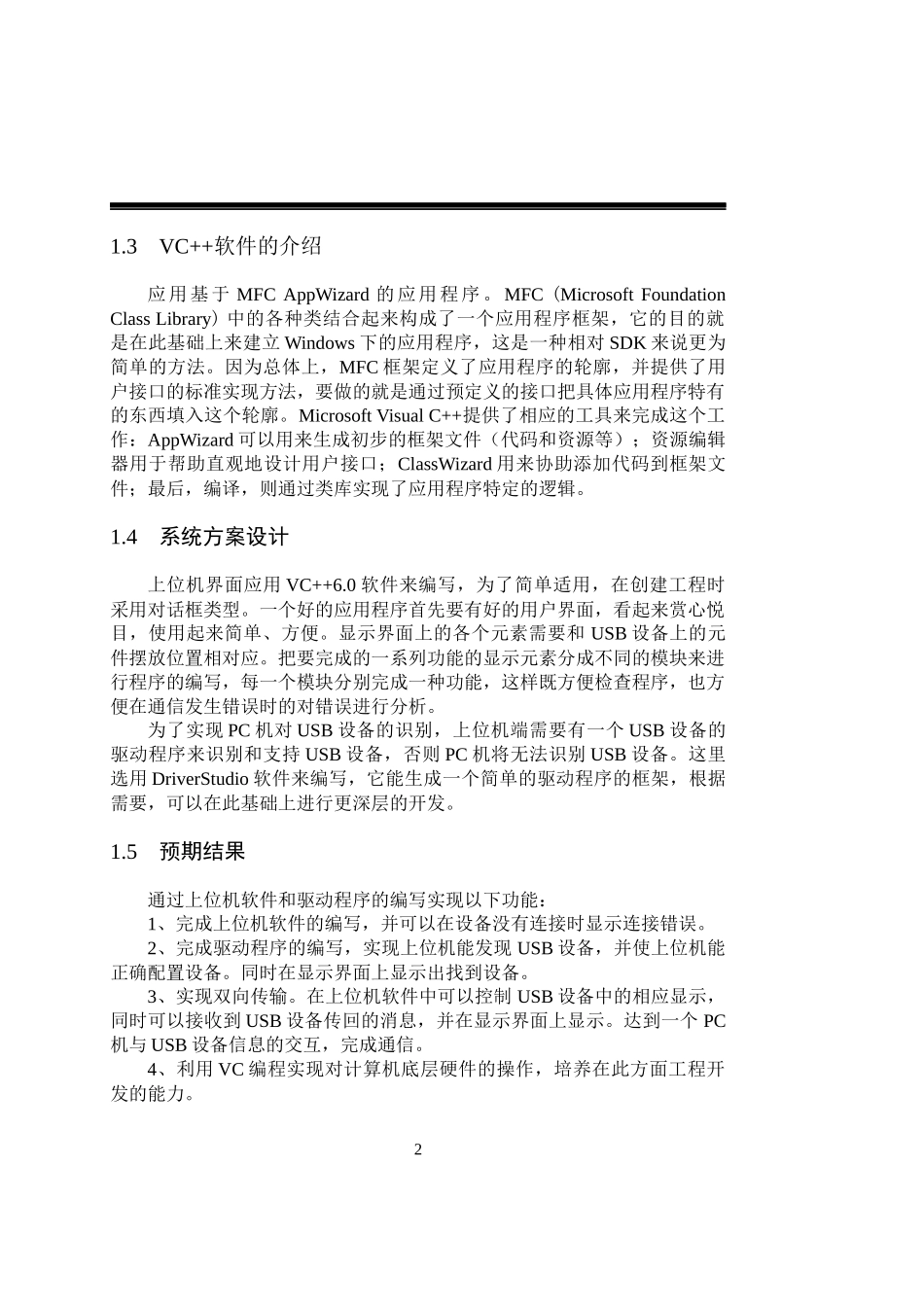 1.3　VC++软件的介绍

应用基于 MFC AppWizard 的应用程序。MFC（Microsoft Foundation Class Library）中的各种类结合起来构成了一个应用程序框架，它的目的就是在此基础上来建立 Windows 下的应用程序，这是一种相对 SDK 来说更为简单的方法。因为总体上，MFC 框架定义了应用程序的轮廓，并提供了用户接口的标准实现方法，要做的就是通过预定义的接口把具体应用程序特有的东西填入这个轮廓。Microsoft Visual C++提供了相应的工具来完成这个工作：AppWizard 可以用来生成初步的框架文件（代码和资源等）；资源编辑器用于帮助直观地设计用户接口；ClassWizard 用来协助添加代码到框架文件；最后，编译，则通过类库实现了应用程序特定的逻辑。

1.4　系统方案设计

上位机界面应用 VC++6.0 软件来编写，为了简单适用，在创建工程时采用对话框类型。一个好的应用程序首先要有好的用户界面，看起来赏心悦目，使用起来简单、方便。显示界面上的各个元素需要和 USB 设备上的元件摆放位置相对应。把要完成的一系列功能的显示元素分成不同的模块来进行程序的编写，每一个模块分别完成一种功能，这样既方便检查程序，也方便在通信发生错误时的对错误进行分析。

为了实现 PC 机对 USB 设备的识别，上位机端需要有一个 USB 设备的驱动程序来识别和支持 USB 设备，否则 PC 机将无法识别 USB 设备。这里选用 DriverStudio 软件来编写，它能生成一个简单的驱动程序的框架，根据需要，可以在此基础上进行更深层的开发。

1.5　预期结果

通过上位机软件和驱动程序的编写实现以下功能：

1、完成上位机软件的编写，并可以在设备没有连接时显示连接错误。

2、完成驱动程序的编写，实现上位机能发现 USB 设备，并使上位机能正确配置设备。同时在显示界面上显示出找到设备。

3、实现双向传输。在上位机软件中可以控制 USB 设备中的相应显示，同时可以接收到 USB 设备传回的消息，并在显示界面上显示。达到一个 PC 机与 USB 设备信息的交互，完成通信。

4、利用 VC 编程实现对计算机底层硬件的操作，培养在此方面工程开发的能力。

2